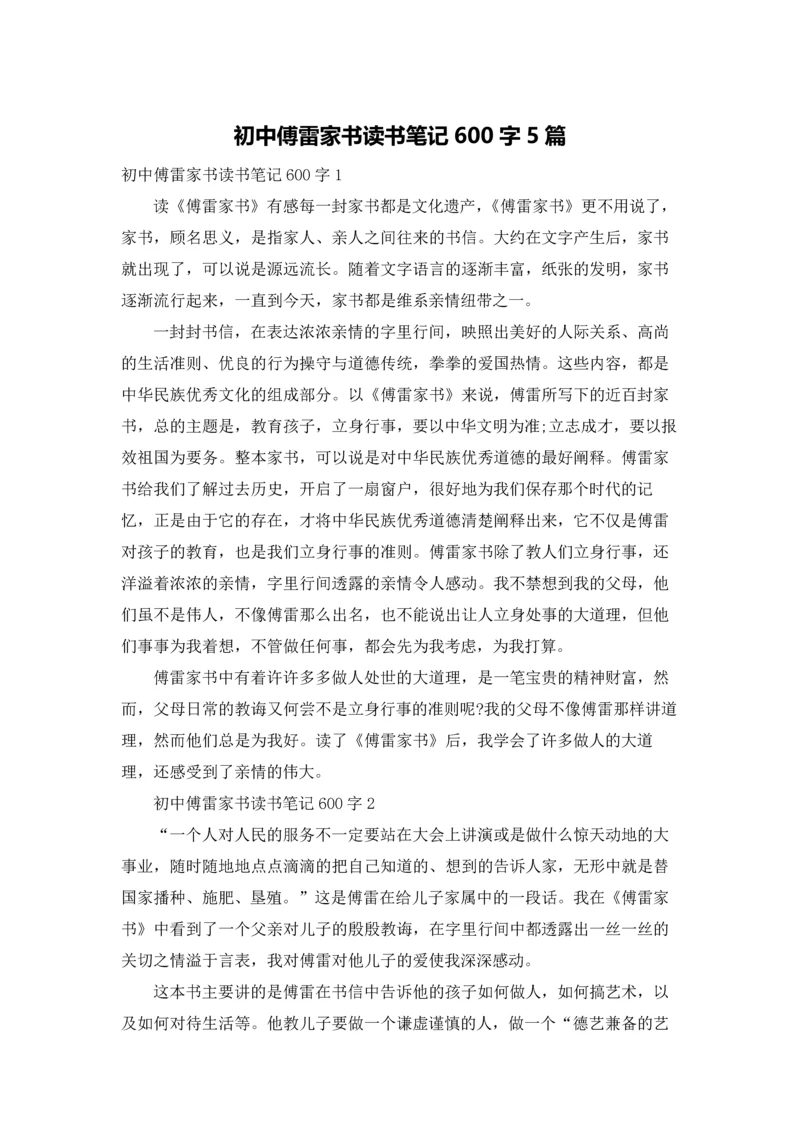 初中傅雷家书读书笔记 600 字 5 篇

初中傅雷家书读书笔记 600 字 1

读《傅雷家书》有感每一封家书都是文化遗产，《傅雷家书》更不用说了，家书，顾名思义，是指家人、亲人之间往来的书信。大约在文字产生后，家书就出现了，可以说是源远流长。随着文字语言的逐渐丰富，纸张的发明，家书逐渐流行起来，一直到今天，家书都是维系亲情纽带之一。

一封封书信，在表达浓浓亲情的字里行间，映照出美好的人际关系、高尚的生活准则、优良的行为操守与道德传统，拳拳的爱国热情。这些内容，都是中华民族优秀文化的组成部分。以《傅雷家书》来说，傅雷所写下的近百封家书，总的主题是，教育孩子，立身行事，要以中华文明为准;立志成才，要以报效祖国为要务。整本家书，可以说是对中华民族优秀道德的最好阐释。傅雷家书给我们了解过去历史，开启了一扇窗户，很好地为我们保存那个时代的记忆，正是由于它的存在，才将中华民族优秀道德清楚阐释出来，它不仅是傅雷对孩子的教育，也是我们立身行事的准则。傅雷家书除了教人们立身行事，还洋溢着浓浓的亲情，字里行间透露的亲情令人感动。我不禁想到我的父母，他们虽不是伟人，不像傅雷那么出名，也不能说出让人立身处事的大道理，但他们事事为我着想，不管做任何事，都会先为我考虑，为我打算。

傅雷家书中有着许许多多做人处世的大道理，是一笔宝贵的精神财富，然而，父母日常的教诲又何尝不是立身行事的准则呢?我的父母不像傅雷那样讲道理，然而他们总是为我好。读了《傅雷家书》后，我学会了许多做人的大道理，还感受到了亲情的伟大。

初中傅雷家书读书笔记 600 字 2

“一个人对人民的服务不一定要站在大会上讲演或是做什么惊天动地的大事业，随时随地地点点滴滴的把自己知道的、想到的告诉人家，无形中就是替国家播种、施肥、垦殖。”这是傅雷在给儿子家属中的一段话。我在《傅雷家书》中看到了一个父亲对儿子的殷殷教诲，在字里行间中都透露出一丝一丝的关切之情溢于言表，我对傅雷对他儿子的爱使我深深感动。

这本书主要讲的是傅雷在书信中告诉他的孩子如何做人，如何搞艺术，以及如何对待生活等。他教儿子要做一个谦虚谨慎的人，做一个“德艺兼备的艺